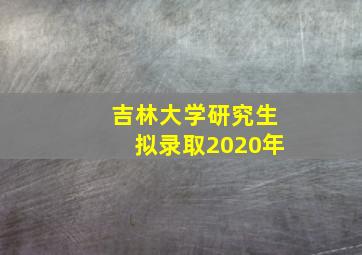 吉林大学研究生
拟录取2020年